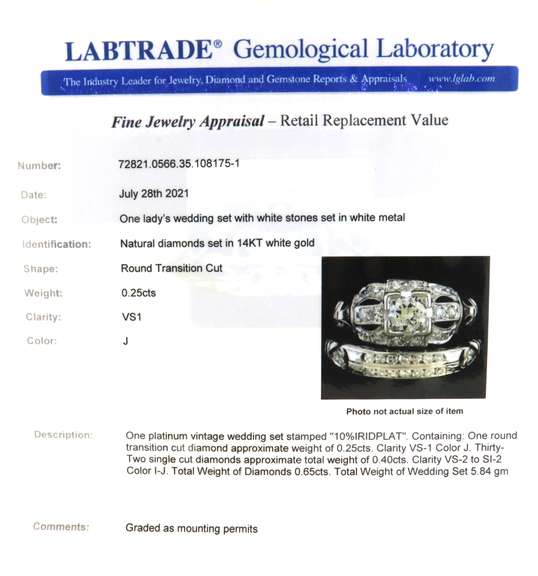 LABTRADE® Gemological Laboratory

The Industry Leader for Jewelry, Diamond and Gemstone Reports & Appraisals www.lglab.com

Fine Jewelry Appraisal – Retail Replacement Value

Number: 72821.0566.35.108175-1

Date: July 28th 2021

Object: One lady's wedding set with white stones set in white metal

Identification: Natural diamonds set in 14KT white gold

Shape: Round Transition Cut

Weight: 0.25cts

Clarity: VS1

Color: J

Photo not actual size of item

Description: One platinum vintage wedding set stamped "10%IRIDPLAT". Containing: One round transition cut diamond approximate weight of 0.25cts. Clarity VS-1 Color J. Thirty-Two single cut diamonds approximate total weight of 0.40cts. Clarity VS-2 to SI-2 Color I-J. Total Weight of Diamonds 0.65cts. Total Weight of Wedding Set 5.84 gm

Comments: Graded as mounting permits